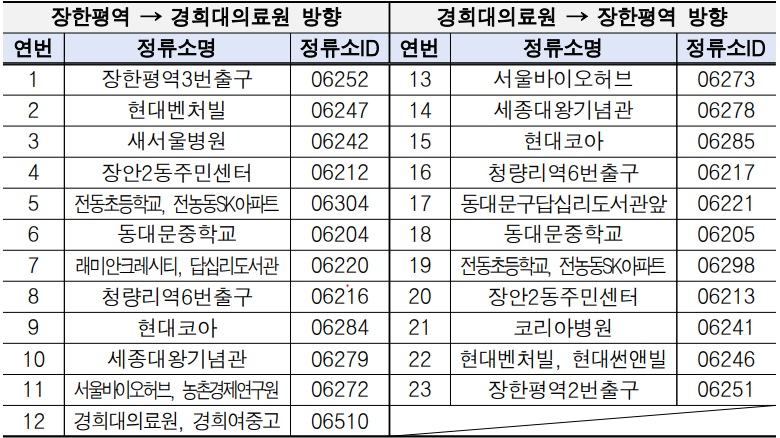 | 장한평역 → 경희대의료원 방향 | | | 경희대의료원 → 장한평역 방향 | | |
|---|---|---|---|---|---|
| 연번 | 정류소명 | 정류소ID | 연번 | 정류소명 | 정류소ID |
| 1 | 장한평역3번출구 | 06252 | 13 | 서울바이오허브 | 06273 |
| 2 | 현대벤처빌 | 06247 | 14 | 세종대왕기념관 | 06278 |
| 3 | 새서울병원 | 06242 | 15 | 현대코아 | 06285 |
| 4 | 장안2동주민센터 | 06212 | 16 | 청량리역6번출구 | 06217 |
| 5 | 전동초등학교, 전농동SK아파트 | 06304 | 17 | 동대문구답십리도서관앞 | 06221 |
| 6 | 동대문중학교 | 06204 | 18 | 동대문중학교 | 06205 |
| 7 | 래미안크레시티, 답십리도서관 | 06220 | 19 | 전동초등학교, 전농동SK아파트 | 06298 |
| 8 | 청량리역6번출구 | 06216 | 20 | 장안2동주민센터 | 06213 |
| 9 | 현대코아 | 06284 | 21 | 코리아병원 | 06241 |
| 10 | 세종대왕기념관 | 06279 | 22 | 현대벤처빌, 현대썬앤빌 | 06246 |
| 11 | 서울바이오허브, 농촌경제연구원 | 06272 | 23 | 장한평역2번출구 | 06251 |
| 12 | 경희대의료원, 경희여중고 | 06510 | | | |